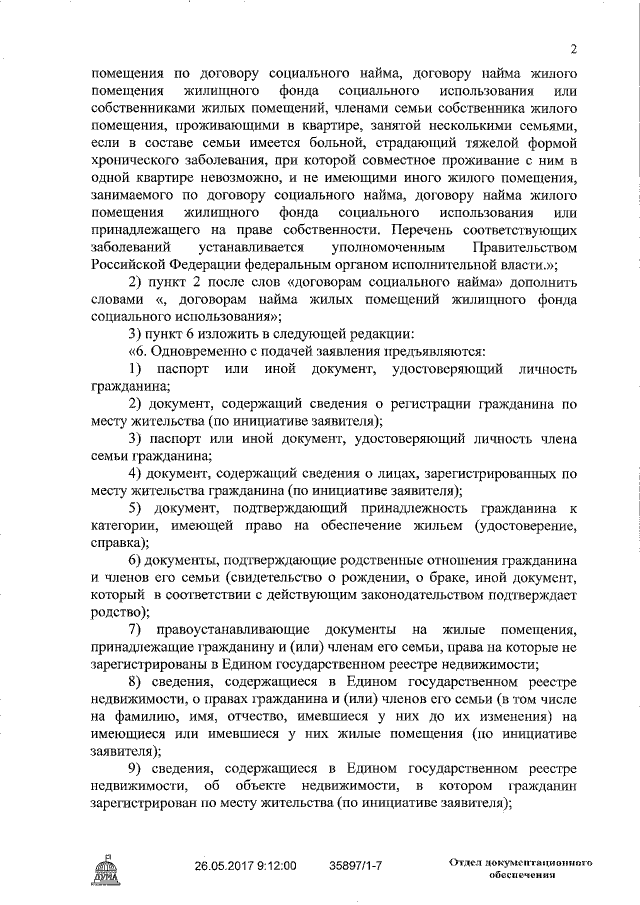 2

помещения по договору социального найма, договору найма жилого помещения жилищного фонда социального использования или собственниками жилых помещений, членами семьи собственника жилого помещения, проживающими в квартире, занятой несколькими семьями, если в составе семьи имеется больной, страдающий тяжелой формой хронического заболевания, при которой совместное проживание с ним в одной квартире невозможно, и не имеющими иного жилого помещения, занимаемого по договору социального найма, договору найма жилого помещения жилищного фонда социального использования или принадлежащего на праве собственности. Перечень соответствующих заболеваний устанавливается уполномоченным Правительством Российской Федерации федеральным органом исполнительной власти.»;

2) пункт 2 после слов «договорам социального найма» дополнить словами «, договорам найма жилых помещений жилищного фонда социального использования»;

3) пункт 6 изложить в следующей редакции:

«6. Одновременно с подачей заявления предъявляются:

1) паспорт или иной документ, удостоверяющий личность гражданина;

2) документ, содержащий сведения о регистрации гражданина по месту жительства (по инициативе заявителя);

3) паспорт или иной документ, удостоверяющий личность члена семьи гражданина;

4) документ, содержащий сведения о лицах, зарегистрированных по месту жительства гражданина (по инициативе заявителя);

5) документ, подтверждающий принадлежность гражданина к категории, имеющей право на обеспечение жильем (удостоверение, справка);

6) документы, подтверждающие родственные отношения гражданина и членов его семьи (свидетельство о рождении, о браке, иной документ, который в соответствии с действующим законодательством подтверждает родство);

7) правоустанавливающие документы на жилые помещения, принадлежащие гражданину и (или) членам его семьи, права на которые не зарегистрированы в Едином государственном реестре недвижимости;

8) сведения, содержащиеся в Едином государственном реестре недвижимости, о правах гражданина и (или) членов его семьи (в том числе на фамилию, имя, отчество, имевшиеся у них до их изменения) на имеющиеся или имевшиеся у них жилые помещения (по инициативе заявителя);

9) сведения, содержащиеся в Едином государственном реестре недвижимости, об объекте недвижимости, в котором гражданин зарегистрирован по месту жительства (по инициативе заявителя);

ДУМА

26.05.2017 9:12:00 35897/1-7

Отдел документационного обеспечения